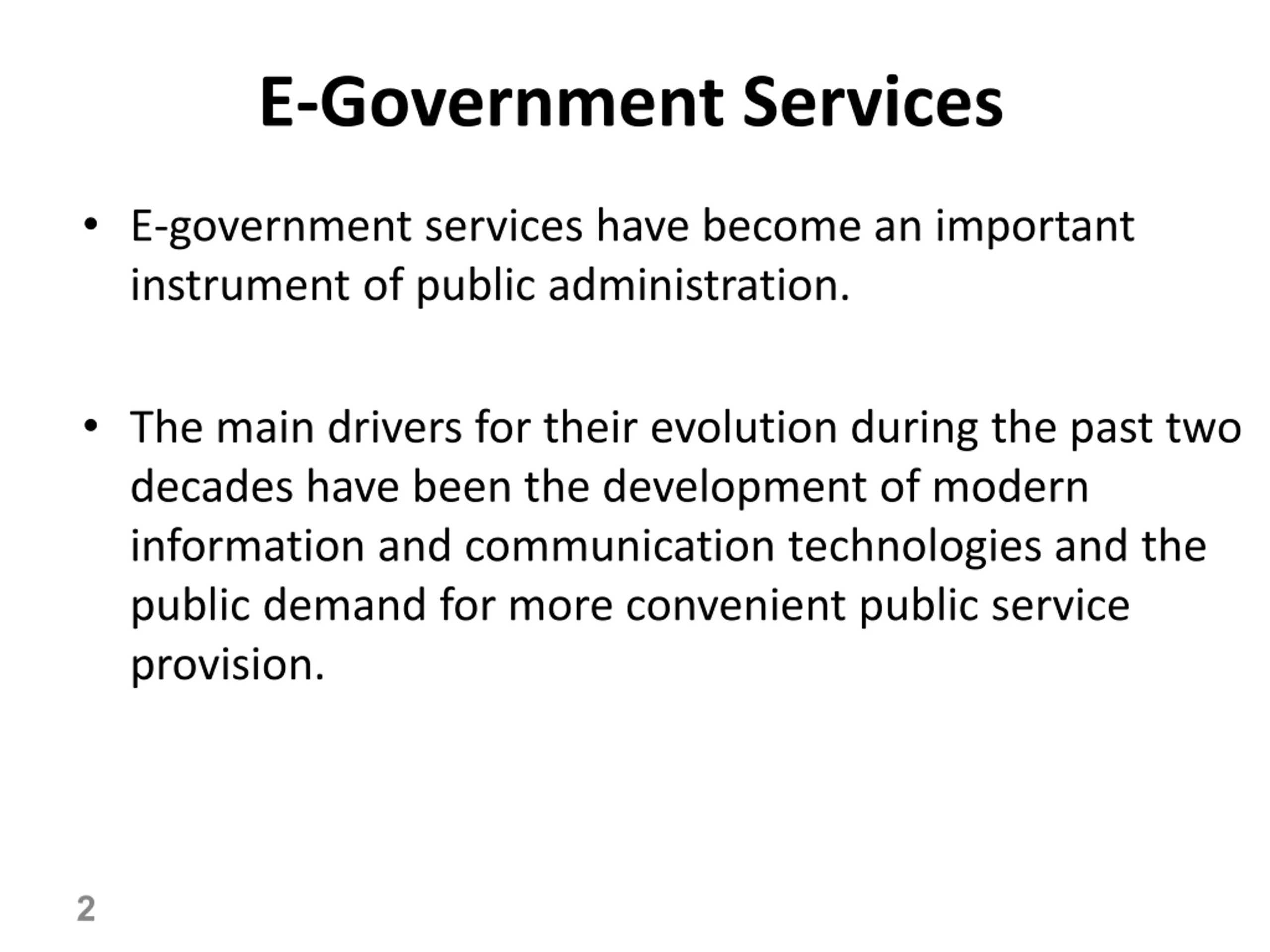 E-Government Services

• E-government services have become an important instrument of public administration.

• The main drivers for their evolution during the past two decades have been the development of modern information and communication technologies and the public demand for more convenient public service provision.

2